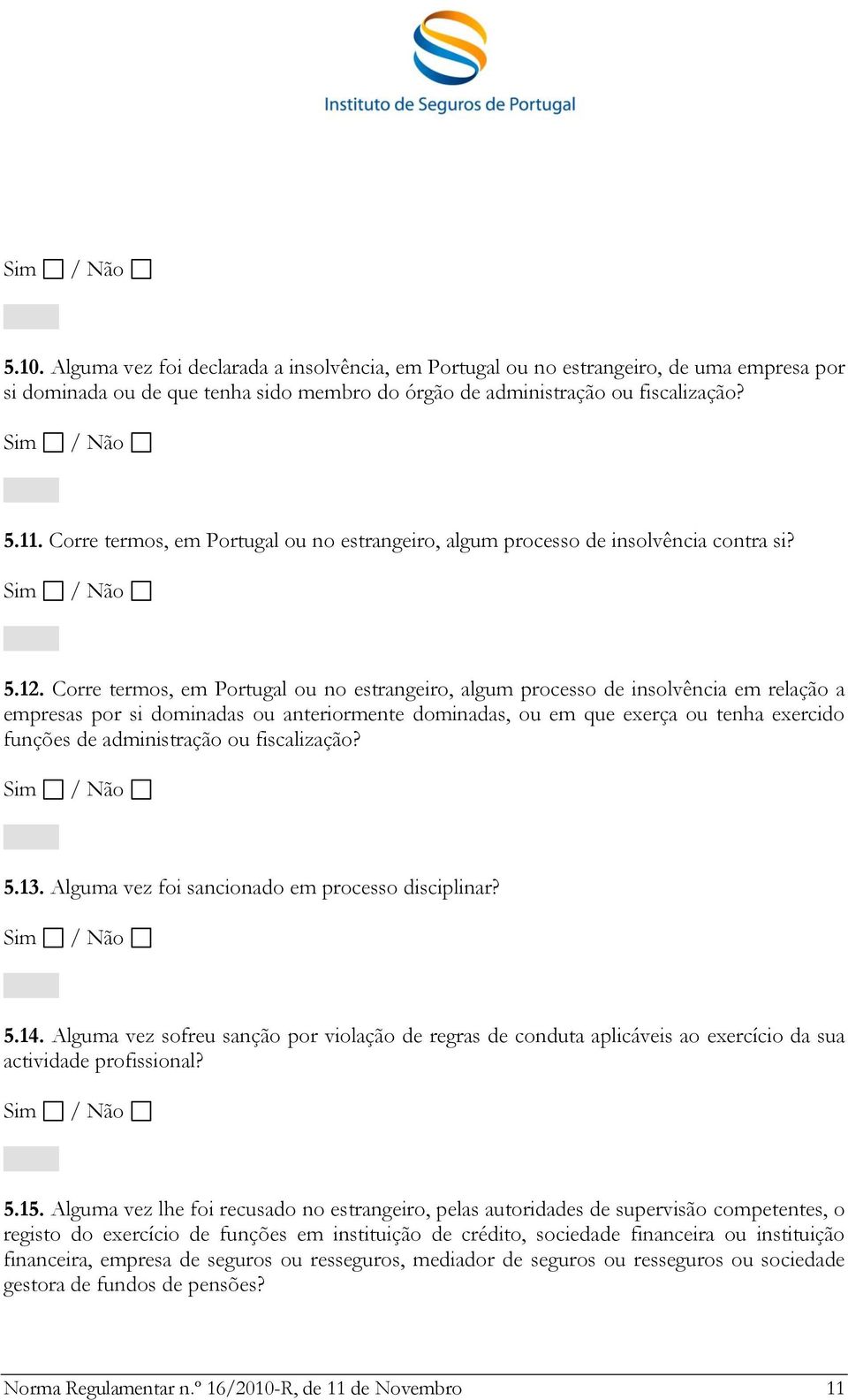 Instituto de Seguros de Portugal

Sim ☐ / Não ☐

5.10. Alguma vez foi declarada a insolvência, em Portugal ou no estrangeiro, de uma empresa por si dominada ou de que tenha sido membro do órgão de administração ou fiscalização?

Sim ☐ / Não ☐

5.11. Corre termos, em Portugal ou no estrangeiro, algum processo de insolvência contra si?

Sim ☐ / Não ☐

5.12. Corre termos, em Portugal ou no estrangeiro, algum processo de insolvência em relação a empresas por si dominadas ou anteriormente dominadas, ou em que exerça ou tenha exercido funções de administração ou fiscalização?

Sim ☐ / Não ☐

5.13. Alguma vez foi sancionado em processo disciplinar?

Sim ☐ / Não ☐

5.14. Alguma vez sofreu sanção por violação de regras de conduta aplicáveis ao exercício da sua actividade profissional?

Sim ☐ / Não ☐

5.15. Alguma vez lhe foi recusado no estrangeiro, pelas autoridades de supervisão competentes, o registo do exercício de funções em instituição de crédito, sociedade financeira ou instituição financeira, empresa de seguros ou resseguros, mediador de seguros ou resseguros ou sociedade gestora de fundos de pensões?

Norma Regulamentar n.º 16/2010-R, de 11 de Novembro 11